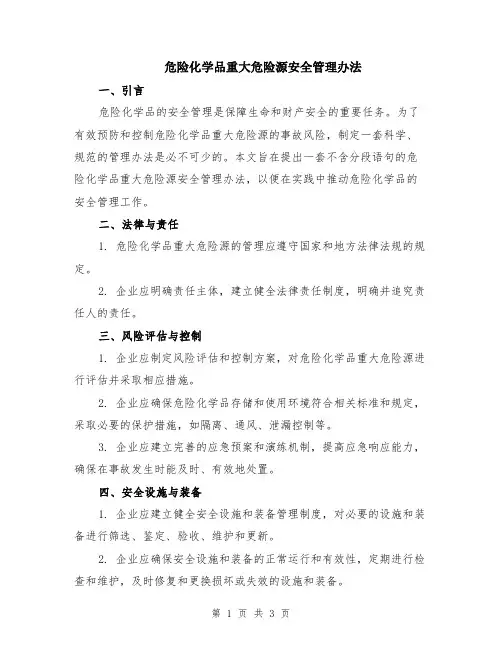 危险化学品重大危险源安全管理办法

一、引言

危险化学品的安全管理是保障生命和财产安全的重要任务。为了有效预防和控制危险化学品重大危险源的事故风险，制定一套科学、规范的管理办法是必不可少的。本文旨在提出一套不含分段语句的危险化学品重大危险源安全管理办法，以便在实践中推动危险化学品的安全管理工作。

二、法律与责任

1. 危险化学品重大危险源的管理应遵守国家和地方法律法规的规定。

2. 企业应明确责任主体，建立健全法律责任制度，明确并追究责任人的责任。

三、风险评估与控制

1. 企业应制定风险评估和控制方案，对危险化学品重大危险源进行评估并采取相应措施。

2. 企业应确保危险化学品存储和使用环境符合相关标准和规定，采取必要的保护措施，如隔离、通风、泄漏控制等。

3. 企业应建立完善的应急预案和演练机制，提高应急响应能力，确保在事故发生时能及时、有效地处置。

四、安全设施与装备

1. 企业应建立健全安全设施和装备管理制度，对必要的设施和装备进行筛选、鉴定、验收、维护和更新。

2. 企业应确保安全设施和装备的正常运行和有效性，定期进行检查和维护，及时修复和更换损坏或失效的设施和装备。

第 1 页 共 3 页